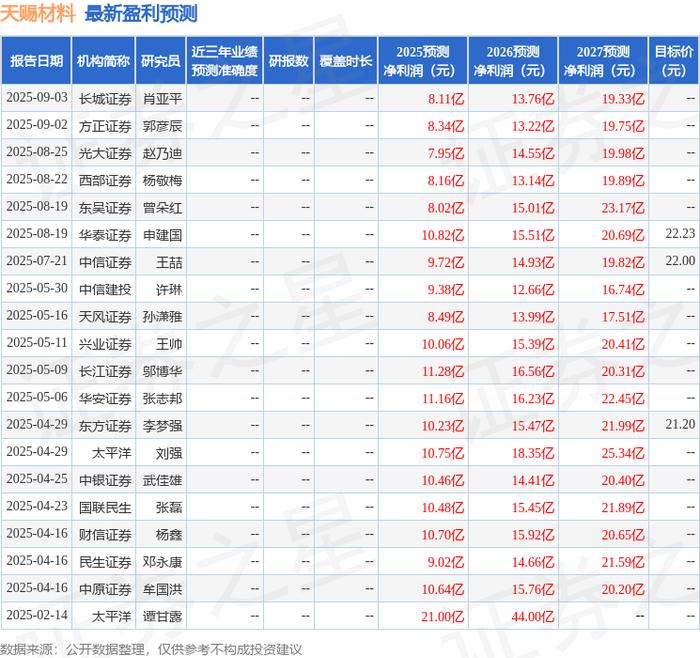 天赐材料 最新盈利预测

| 报告日期 | 机构简称 | 研究员 | 近三年业绩预测准确度 | 研报数 | 覆盖时长 | 2025预测净利润（元） | 2026预测净利润（元） | 2027预测净利润（元） | 目标价（元） |
|---|---|---|---|---|---|---|---|---|---|
| 2025-09-03 | 长城证券 | 肖亚平 | -- | -- | -- | 8.11亿 | 13.76亿 | 19.33亿 | -- |
| 2025-09-02 | 方正证券 | 郭彦辰 | -- | -- | -- | 8.34亿 | 13.22亿 | 19.75亿 | -- |
| 2025-08-25 | 光大证券 | 赵乃迪 | -- | -- | -- | 7.95亿 | 14.55亿 | 19.98亿 | -- |
| 2025-08-22 | 西部证券 | 杨敬梅 | -- | -- | -- | 8.16亿 | 13.14亿 | 19.89亿 | -- |
| 2025-08-19 | 东吴证券 | 曾朵红 | -- | -- | -- | 8.02亿 | 15.01亿 | 23.17亿 | -- |
| 2025-08-19 | 华泰证券 | 申建国 | -- | -- | -- | 10.82亿 | 15.51亿 | 20.69亿 | 22.23 |
| 2025-07-21 | 中信证券 | 王喆 | -- | -- | -- | 9.72亿 | 14.93亿 | 19.82亿 | 22.00 |
| 2025-05-30 | 中信建投 | 许琳 | -- | -- | -- | 9.38亿 | 12.66亿 | 16.74亿 | -- |
| 2025-05-16 | 天风证券 | 孙潇雅 | -- | -- | -- | 8.49亿 | 13.99亿 | 17.51亿 | -- |
| 2025-05-11 | 兴业证券 | 王帅 | -- | -- | -- | 10.06亿 | 15.39亿 | 20.41亿 | -- |
| 2025-05-09 | 长江证券 | 邬博华 | -- | -- | -- | 11.28亿 | 16.56亿 | 20.31亿 | -- |
| 2025-05-06 | 华安证券 | 张志邦 | -- | -- | -- | 11.16亿 | 16.23亿 | 22.45亿 | -- |
| 2025-04-29 | 东方证券 | 李梦强 | -- | -- | -- | 10.23亿 | 15.47亿 | 21.99亿 | 21.20 |
| 2025-04-29 | 太平洋 | 刘强 | -- | -- | -- | 10.75亿 | 18.35亿 | 25.34亿 | -- |
| 2025-04-25 | 中银证券 | 武佳雄 | -- | -- | -- | 10.46亿 | 14.41亿 | 20.40亿 | -- |
| 2025-04-23 | 国联民生 | 张磊 | -- | -- | -- | 10.48亿 | 15.45亿 | 21.89亿 | -- |
| 2025-04-16 | 财信证券 | 杨鑫 | -- | -- | -- | 10.70亿 | 15.92亿 | 20.65亿 | -- |
| 2025-04-16 | 民生证券 | 邓永康 | -- | -- | -- | 9.02亿 | 14.66亿 | 21.59亿 | -- |
| 2025-04-16 | 中原证券 | 牟国洪 | -- | -- | -- | 10.64亿 | 15.76亿 | 20.20亿 | -- |
| 2025-02-14 | 太平洋 | 谭甘露 | -- | -- | -- | 21.00亿 | 44.00亿 | -- | -- |

数据来源：公开数据整理，仅供参考不构成投资建议